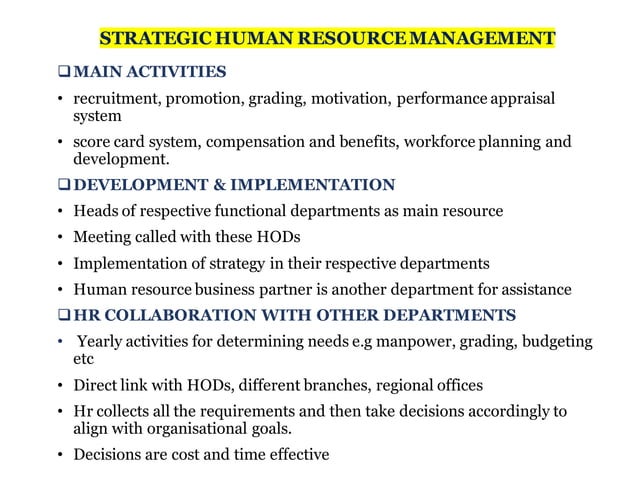 STRATEGIC HUMAN RESOURCE MANAGEMENT

❑ MAIN ACTIVITIES

• recruitment, promotion, grading, motivation, performance appraisal system

• score card system, compensation and benefits, workforce planning and development.

❑ DEVELOPMENT & IMPLEMENTATION

• Heads of respective functional departments as main resource

• Meeting called with these HODs

• Implementation of strategy in their respective departments

• Human resource business partner is another department for assistance

❑ HR COLLABORATION WITH OTHER DEPARTMENTS

• Yearly activities for determining needs e.g manpower, grading, budgeting etc

• Direct link with HODs, different branches, regional offices

• Hr collects all the requirements and then take decisions accordingly to align with organisational goals.

• Decisions are cost and time effective